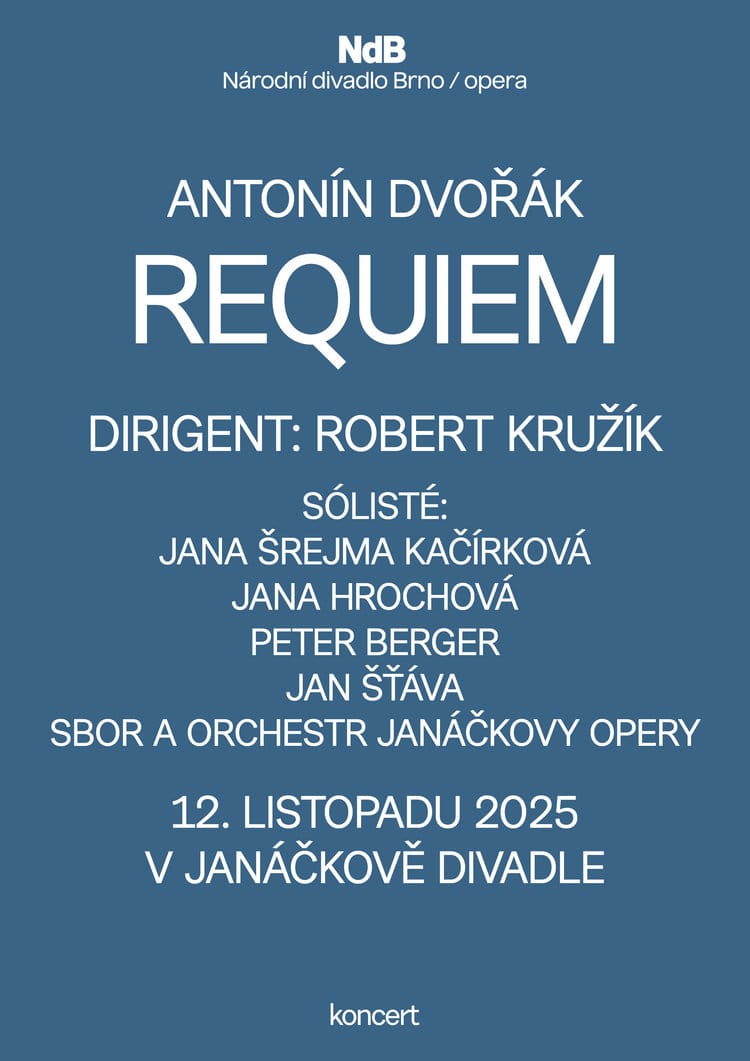 NdB
Národní divadlo Brno / opera

ANTONÍN DVOŘÁK
REQUIEM

DIRIGENT: ROBERT KRUŽÍK

SÓLISTÉ:
JANA ŠREJMA KAČÍRKOVÁ
JANA HROCHOVÁ
PETER BERGER
JAN ŠŤÁVA
SBOR A ORCHESTR JANÁČKOVY OPERY

12. LISTOPADU 2025
V JANÁČKOVĚ DIVADLE

koncert